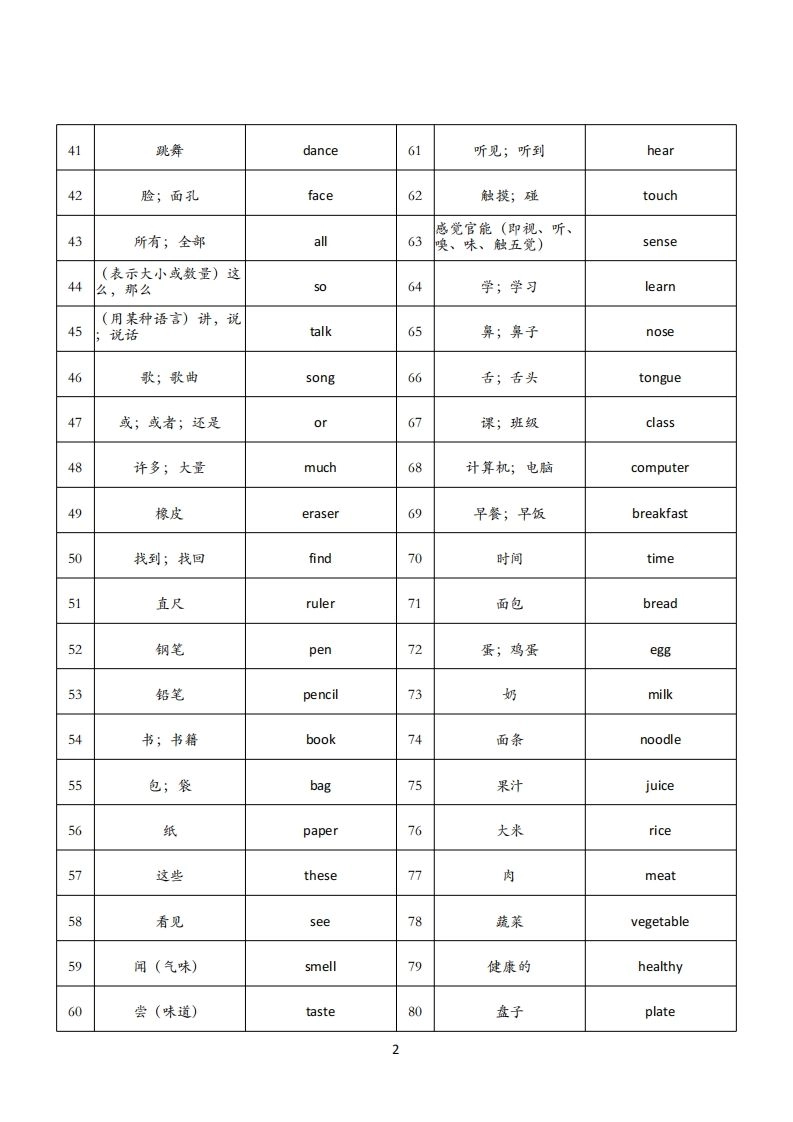 | 41 | 跳舞 | dance | 61 | 听见；听到 | hear |
|---|---|---|---|---|---|
| 42 | 脸；面孔 | face | 62 | 触摸；碰 | touch |
| 43 | 所有；全部 | all | 63 | 感觉官能（即视、听、嗅、味、触五觉） | sense |
| 44 | （表示大小或数量）这么，那么 | so | 64 | 学；学习 | learn |
| 45 | （用某种语言）讲，说；说话 | talk | 65 | 鼻；鼻子 | nose |
| 46 | 歌；歌曲 | song | 66 | 舌；舌头 | tongue |
| 47 | 或；或者；还是 | or | 67 | 课；班级 | class |
| 48 | 许多；大量 | much | 68 | 计算机；电脑 | computer |
| 49 | 橡皮 | eraser | 69 | 早餐；早饭 | breakfast |
| 50 | 找到；找回 | find | 70 | 时间 | time |
| 51 | 直尺 | ruler | 71 | 面包 | bread |
| 52 | 钢笔 | pen | 72 | 蛋；鸡蛋 | egg |
| 53 | 铅笔 | pencil | 73 | 奶 | milk |
| 54 | 书；书籍 | book | 74 | 面条 | noodle |
| 55 | 包；袋 | bag | 75 | 果汁 | juice |
| 56 | 纸 | paper | 76 | 大米 | rice |
| 57 | 这些 | these | 77 | 肉 | meat |
| 58 | 看见 | see | 78 | 蔬菜 | vegetable |
| 59 | 闻（气味） | smell | 79 | 健康的 | healthy |
| 60 | 尝（味道） | taste | 80 | 盘子 | plate |

2